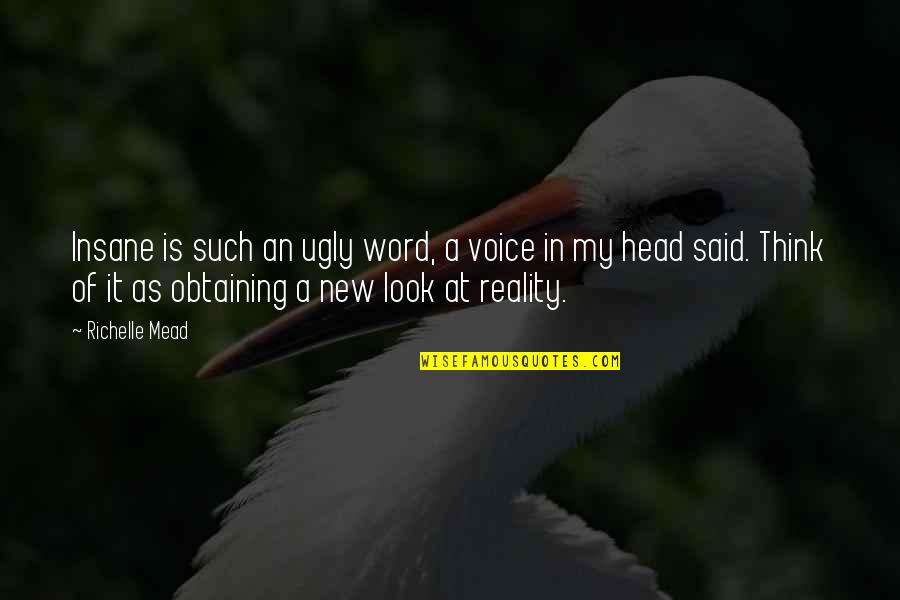 Insane is such an ugly word, a voice in my head said. Think of it as obtaining a new look at reality.

~ Richelle Mead

WISEFAMOUSQUOTES.COM